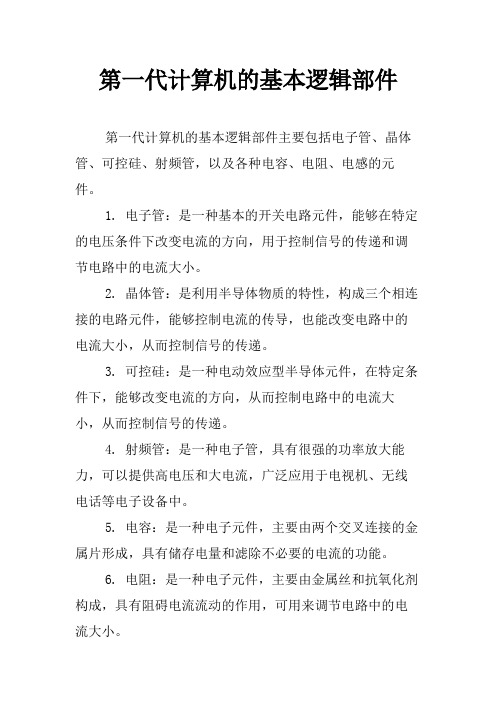 第一代计算机的基本逻辑部件

第一代计算机的基本逻辑部件主要包括电子管、晶体管、可控硅、射频管，以及各种电容、电阻、电感的元件。

1. 电子管：是一种基本的开关电路元件，能够在特定的电压条件下改变电流的方向，用于控制信号的传递和调节电路中的电流大小。

2. 晶体管：是利用半导体物质的特性，构成三个相连接的电路元件，能够控制电流的传导，也能改变电路中的电流大小，从而控制信号的传递。

3. 可控硅：是一种电动效应型半导体元件，在特定条件下，能够改变电流的方向，从而控制电路中的电流大小，从而控制信号的传递。

4. 射频管：是一种电子管，具有很强的功率放大能力，可以提供高电压和大电流，广泛应用于电视机、无线电话等电子设备中。

5. 电容：是一种电子元件，主要由两个交叉连接的金属片形成，具有储存电量和滤除不必要的电流的功能。

6. 电阻：是一种电子元件，主要由金属丝和抗氧化剂构成，具有阻碍电流流动的作用，可用来调节电路中的电流大小。